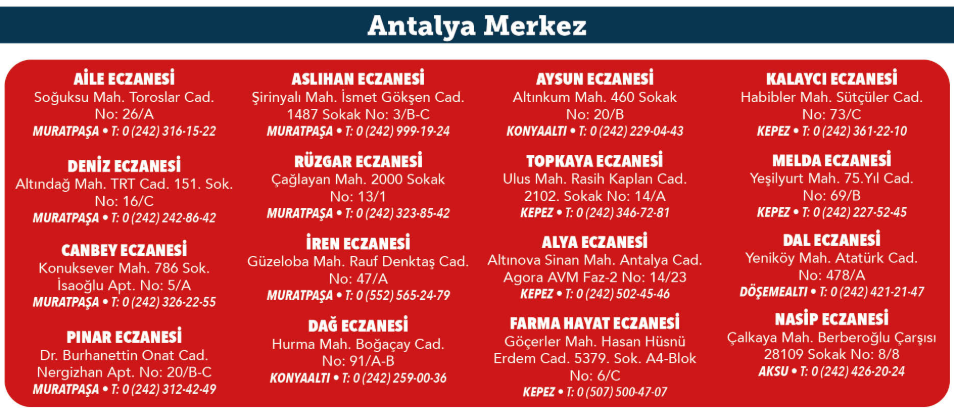 Antalya Merkez

AİLE ECZANESİ
Soğuksu Mah. Toroslar Cad. No: 26/A
MURATPAŞA • T: 0 (242) 316-15-22

DENİZ ECZANESİ
Altındağ Mah. TRT Cad. 151. Sok. No: 16/C
MURATPAŞA • T: 0 (242) 242-86-42

CANBEY ECZANESİ
Konuksever Mah. 786 Sok. İsaoğlu Apt. No: 5/A
MURATPAŞA • T: 0 (242) 326-22-55

PINAR ECZANESİ
Dr. Burhanettin Onat Cad. Nergizhan Apt. No: 20/B-C
MURATPAŞA • T: 0 (242) 312-42-49

ASLIHAN ECZANESİ
Şirinyalı Mah. İsmet Gökşen Cad. 1487 Sokak No: 3/B-C
MURATPAŞA • T: 0 (242) 999-19-24

RÜZGAR ECZANESİ
Çağlayan Mah. 2000 Sokak No: 13/1
MURATPAŞA • T: 0 (242) 323-85-42

İREN ECZANESİ
Güzeloba Mah. Rauf Denktaş Cad. No: 47/A
MURATPAŞA • T: 0 (552) 565-24-79

DAĞ ECZANESİ
Hurma Mah. Boğaçay Cad. No: 91/A-B
KONYAALTI • T: 0 (242) 259-00-36

AYSUN ECZANESİ
Altınkum Mah. 460 Sokak No: 20/B
KONYAALTI • T: 0 (242) 229-04-43

TOPKAYA ECZANESİ
Ulus Mah. Rasih Kaplan Cad. 2102. Sokak No: 14/A
KEPEZ • T: 0 (242) 346-72-81

ALYA ECZANESİ
Altınova Sinan Mah. Antalya Cad. Agora AVM Faz-2 No: 14/23
KEPEZ • T: 0 (242) 502-45-46

FARMA HAYAT ECZANESİ
Göçerler Mah. Hasan Hüsnü Erdem Cad. 5379. Sok. A4-Blok No: 6/C
KEPEZ • T: 0 (507) 500-47-07

KALAYCI ECZANESİ
Habibler Mah. Sütçüler Cad. No: 73/C
KEPEZ • T: 0 (242) 361-22-10

MELDA ECZANESİ
Yeşilyurt Mah. 75.Yıl Cad. No: 69/B
KEPEZ • T: 0 (242) 227-52-45

DAL ECZANESİ
Yeniköy Mah. Atatürk Cad. No: 478/A
DÖŞEMEALTI • T: 0 (242) 421-21-47

NASİP ECZANESİ
Çalkaya Mah. Berberoğlu Çarşısı 28109 Sokak No: 8/8
AKSU • T: 0 (242) 426-20-24